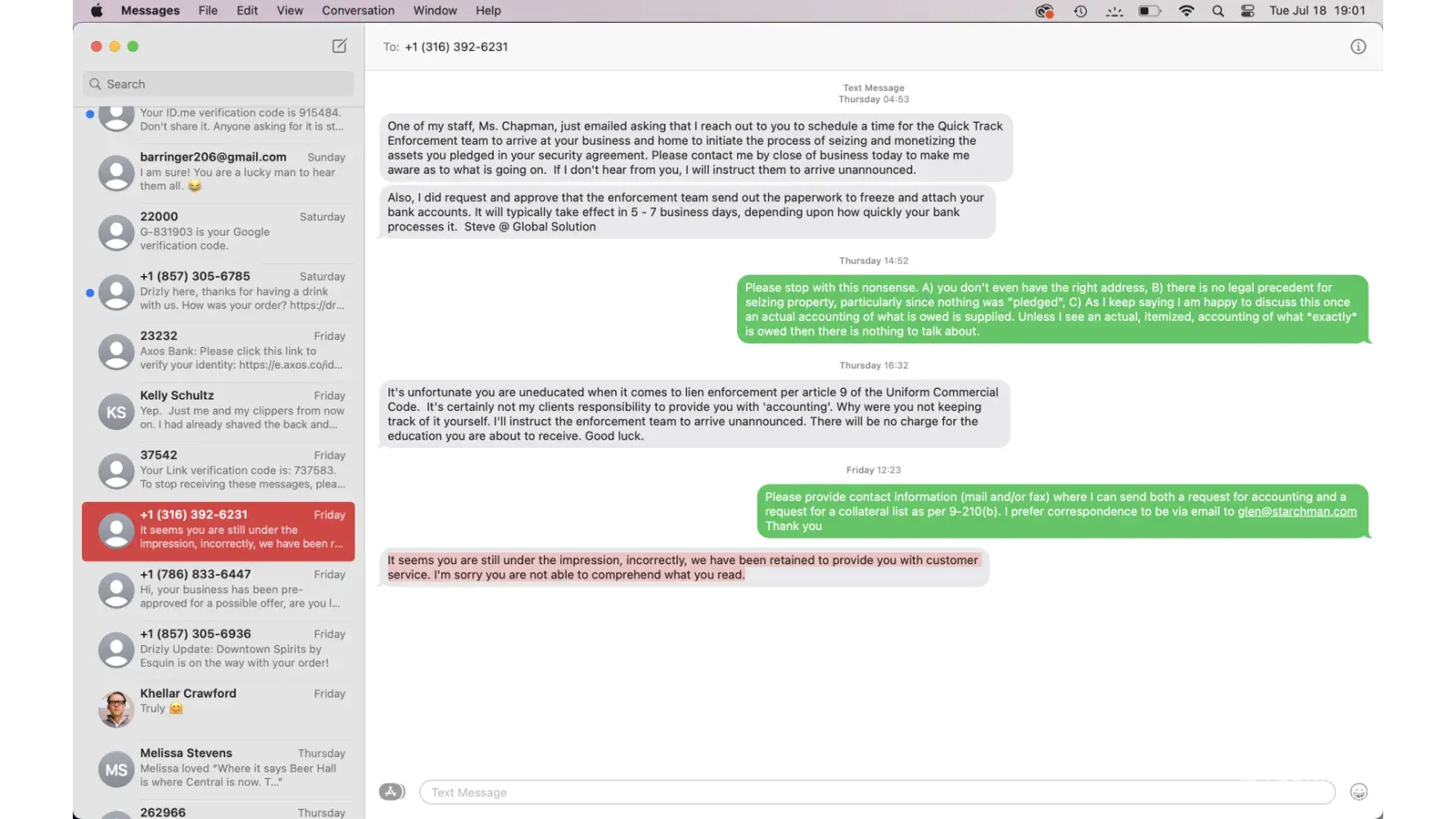 Messages File Edit View Conversation Window Help

Tue Jul 18 19:01

Search

Your ID.me verification code is 915484. Don't share it. Anyone asking for it is st...

barringer206@gmail.com Sunday
I am sure! You are a lucky man to hear them all. 😂

22000 Saturday
G-831903 is your Google verification code.

+1 (857) 305-6785 Saturday
Drizly here, thanks for having a drink with us. How was your order? https://dr...

23232 Friday
Axos Bank: Please click this link to verify your identity: https://e.axos.co/id...

KS
Kelly Schultz Friday
Yep. Just me and my clippers from now on. I had already shaved the back and...

37542 Friday
Your Link verification code is: 737583. To stop receiving these messages, plea...

+1 (316) 392-6231 Friday
It seems you are still under the impression, incorrectly, we have been r...

+1 (786) 833-6447 Friday
Hi, your business has been pre-approved for a possible offer, are you l...

+1 (857) 305-6936 Friday
Drizly Update: Downtown Spirits by Esquin is on the way with your order!

Khellar Crawford Friday
Truly 😊

MS
Melissa Stevens Thursday
Melissa loved "Where it says Beer Hall is where Central is now. T..."

262966 Thursday

To: +1 (316) 392-6231

Text Message
Thursday 04:53

One of my staff, Ms. Chapman, just emailed asking that I reach out to you to schedule a time for the Quick Track Enforcement team to arrive at your business and home to initiate the process of seizing and monetizing the assets you pledged in your security agreement. Please contact me by close of business today to make me aware as to what is going on. If I don't hear from you, I will instruct them to arrive unannounced.

Also, I did request and approve that the enforcement team send out the paperwork to freeze and attach your bank accounts. It will typically take effect in 5 - 7 business days, depending upon how quickly your bank processes it. Steve @ Global Solution

Thursday 14:52

Please stop with this nonsense. A) you don't even have the right address, B) there is no legal precedent for seizing property, particularly since nothing was "pledged", C) As I keep saying I am happy to discuss this once an actual accounting of what is owed is supplied. Unless I see an actual, itemized, accounting of what *exactly* is owed then there is nothing to talk about.

Thursday 16:32

It's unfortunate you are uneducated when it comes to lien enforcement per article 9 of the Uniform Commercial Code. It's certainly not my clients responsibility to provide you with 'accounting'. Why were you not keeping track of it yourself. I'll instruct the enforcement team to arrive unannounced. There will be no charge for the education you are about to receive. Good luck.

Friday 12:23

Please provide contact information (mail and/or fax) where I can send both a request for accounting and a request for a collateral list as per 9-210(b). I prefer correspondence to be via email to glen@starchman.com
Thank you

It seems you are still under the impression, incorrectly, we have been retained to provide you with customer service. I'm sorry you are not able to comprehend what you read.

Text Message